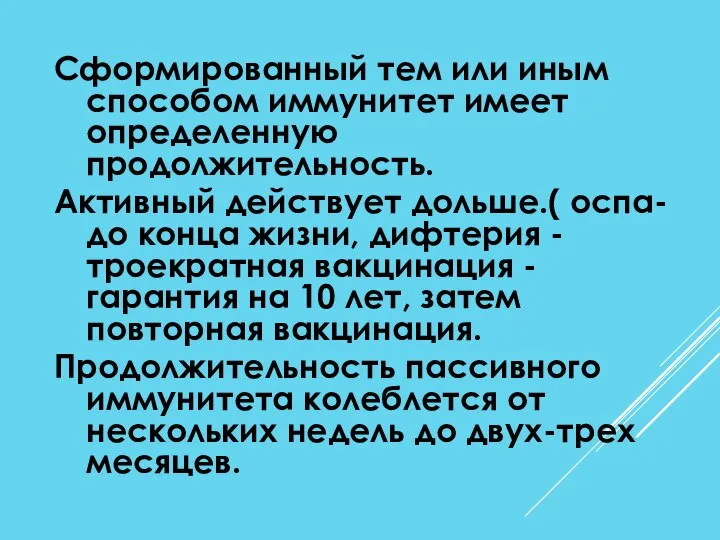 Сформированный тем или иным способом иммунитет имеет определенную продолжительность.

Активный действует дольше.( оспа- до конца жизни, дифтерия - троекратная вакцинация - гарантия на 10 лет, затем повторная вакцинация.

Продолжительность пассивного иммунитета колеблется от нескольких недель до двух-трех месяцев.